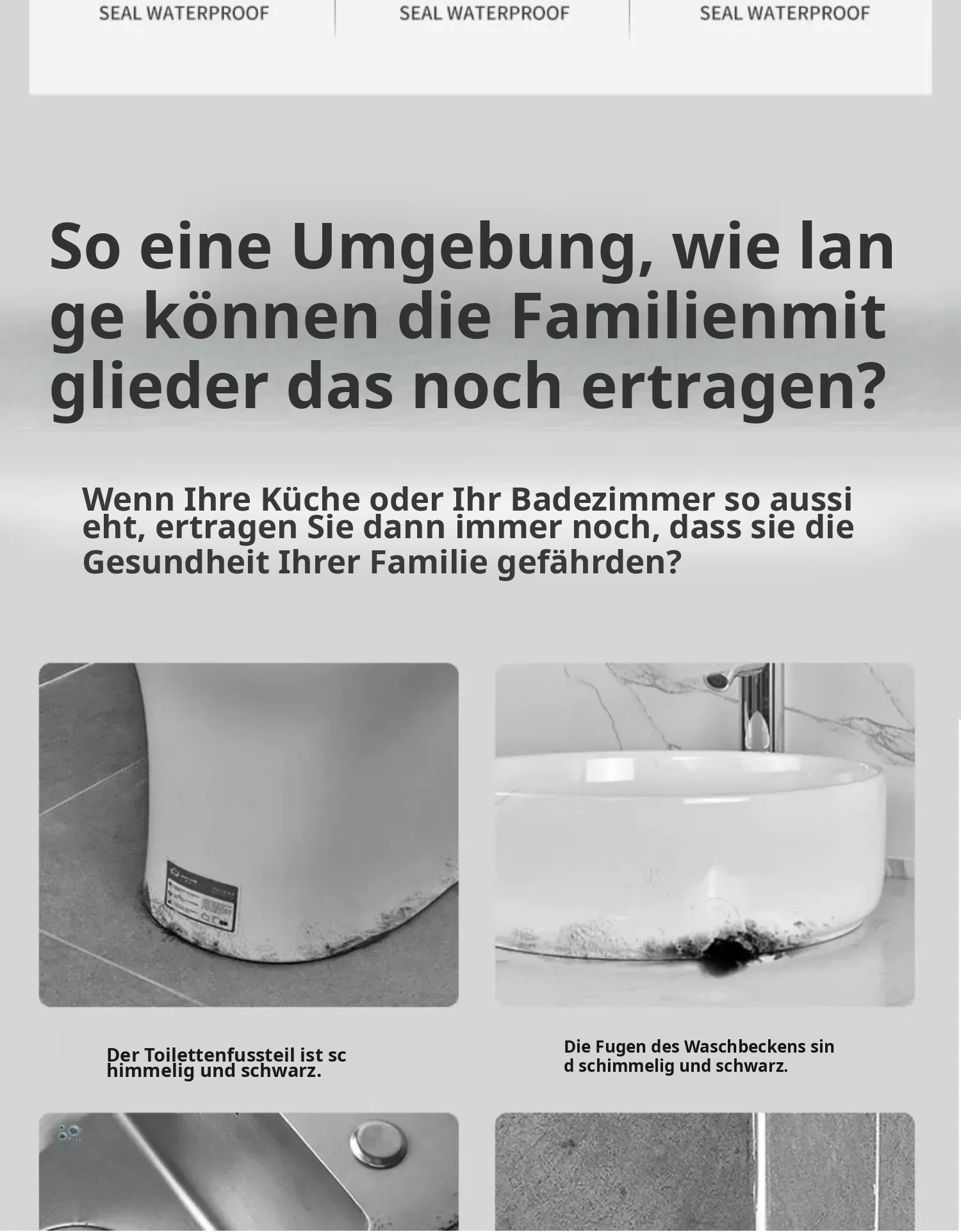 SEAL WATERPROOF

SEAL WATERPROOF

SEAL WATERPROOF

So eine Umgebung, wie lan ge können die Familienmit glieder das noch ertragen?

Wenn Ihre Küche oder Ihr Badezimmer so aussi eht, ertragen Sie dann immer noch, dass sie die Gesundheit Ihrer Familie gefährden?

Der Toilettenfussteil ist sc himmelig und schwarz.

Die Fugen des Waschbeckens sin d schimmelig und schwarz.